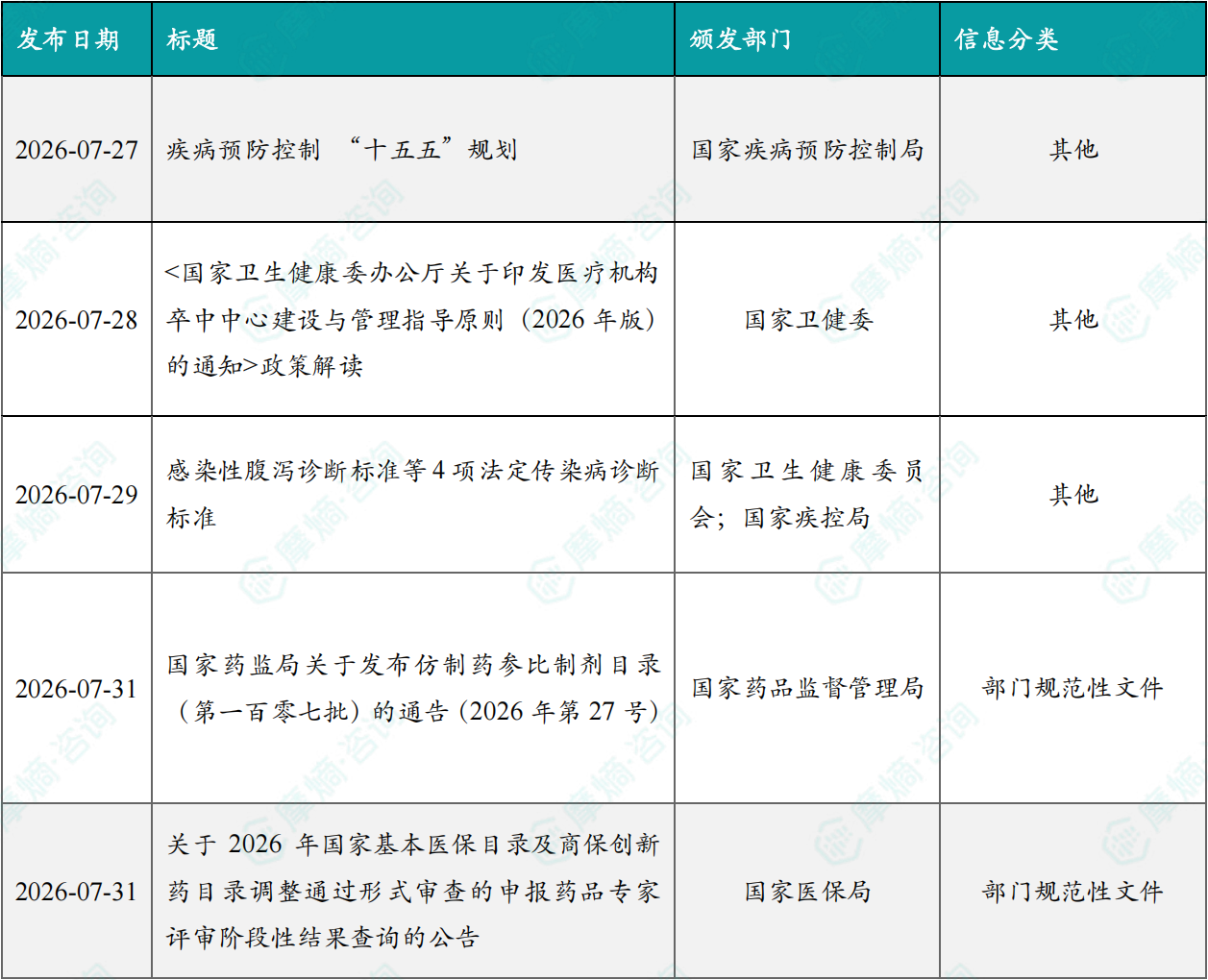 | 发布日期 | 标题 | 颁发部门 | 信息分类 |
|---|---|---|---|
| 2026-07-27 | 疾病预防控制 “十五五”规划 | 国家疾病预防控制局 | 其他 |
| 2026-07-28 | <国家卫生健康委办公厅关于印发医疗机构卒中中心建设与管理指导原则（2026 年版）的通知>政策解读 | 国家卫健委 | 其他 |
| 2026-07-29 | 感染性腹泻诊断标准等 4 项法定传染病诊断标准 | 国家卫生健康委员会；国家疾控局 | 其他 |
| 2026-07-31 | 国家药监局关于发布仿制药参比制剂目录（第一百零七批）的通告（2026 年第 27 号） | 国家药品监督管理局 | 部门规范性文件 |
| 2026-07-31 | 关于 2026 年国家基本医保目录及商保创新药目录调整通过形式审查的申报药品专家评审阶段性结果查询的公告 | 国家医保局 | 部门规范性文件 |

摩熵·咨询